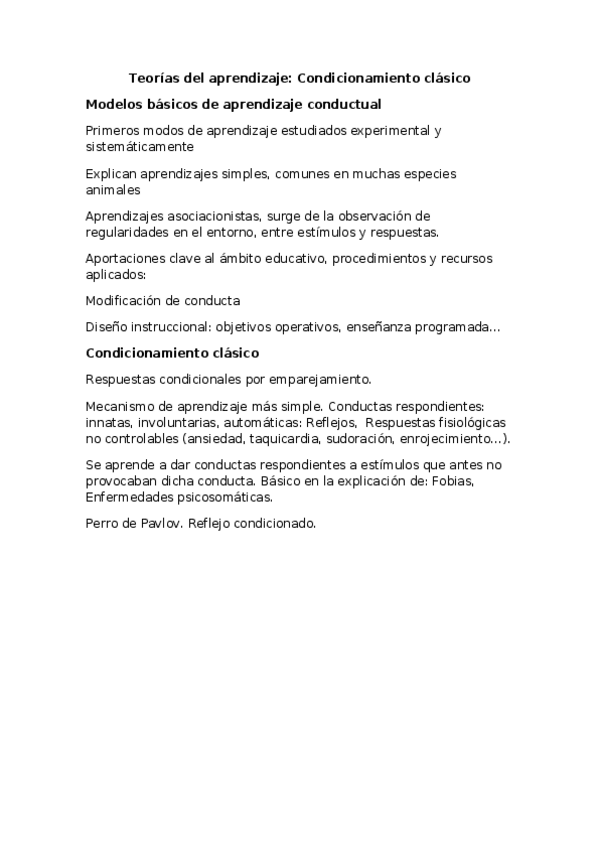 Teorías del aprendizaje: Condicionamiento clásico

Modelos básicos de aprendizaje conductual

Primeros modos de aprendizaje estudiados experimental y sistemáticamente

Explican aprendizajes simples, comunes en muchas especies animales

Aprendizajes asociacionistas, surge de la observación de regularidades en el entorno, entre estímulos y respuestas.

Aportaciones clave al ámbito educativo, procedimientos y recursos aplicados:

Modificación de conducta

Diseño instruccional: objetivos operativos, enseñanza programada...

Condicionamiento clásico

Respuestas condicionales por emparejamiento.

Mecanismo de aprendizaje más simple. Conductas respondientes: innatas, involuntarias, automáticas: Reflejos, Respuestas fisiológicas no controlables (ansiedad, taquicardia, sudoración, enrojecimiento...).

Se aprende a dar conductas respondientes a estímulos que antes no provocaban dicha conducta. Básico en la explicación de: Fobias, Enfermedades psicosomáticas.

Perro de Pavlov. Reflejo condicionado.